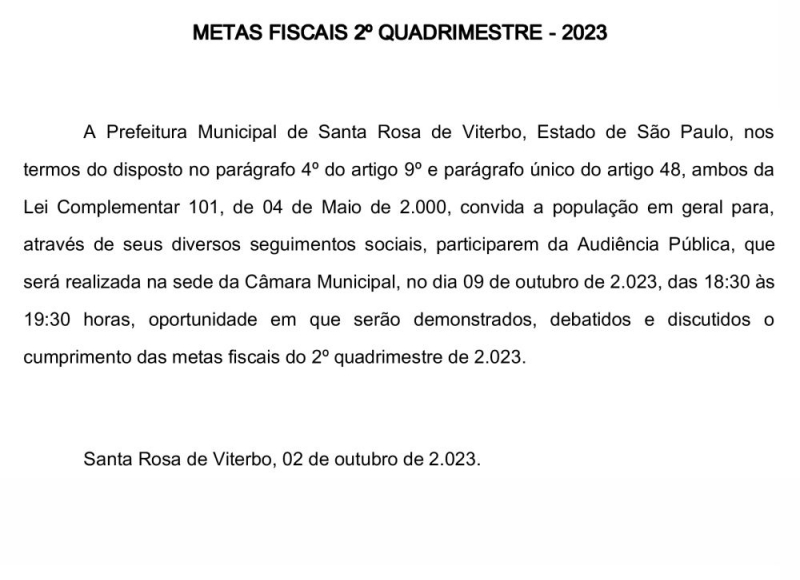 METAS FISCAIS 2º QUADRIMESTRE - 2023

A Prefeitura Municipal de Santa Rosa de Viterbo, Estado de São Paulo, nos termos do disposto no parágrafo 4º do artigo 9º e parágrafo único do artigo 48, ambos da Lei Complementar 101, de 04 de Maio de 2.000, convida a população em geral para, através de seus diversos seguimentos sociais, participarem da Audiência Pública, que será realizada na sede da Câmara Municipal, no dia 09 de outubro de 2.023, das 18:30 às 19:30 horas, oportunidade em que serão demonstrados, debatidos e discutidos o cumprimento das metas fiscais do 2º quadrimestre de 2.023.

Santa Rosa de Viterbo, 02 de outubro de 2.023.